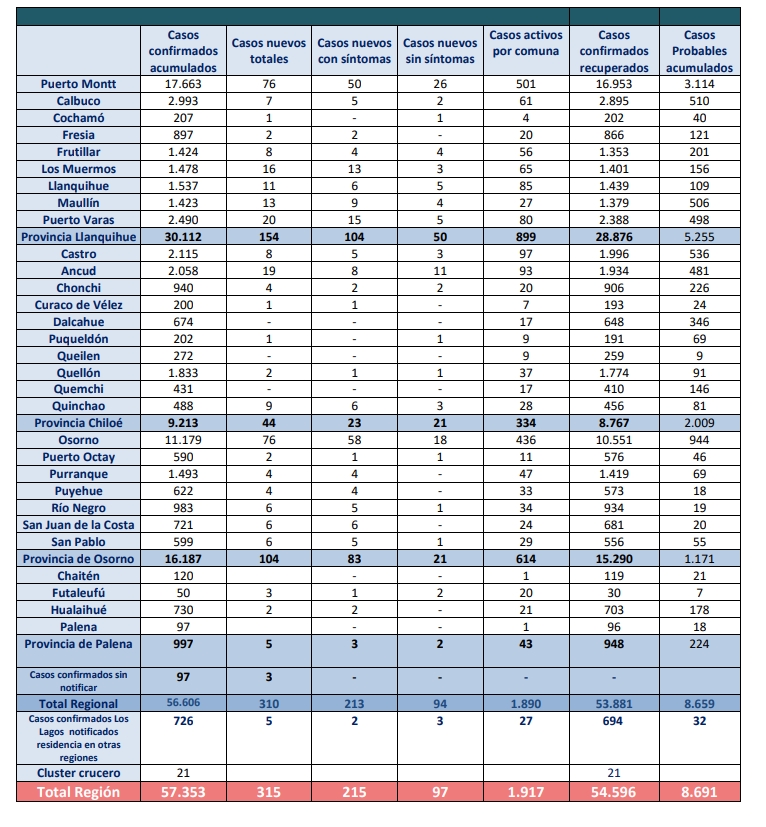 | | Casos confirmados acumulados | Casos nuevos totales | Casos nuevos con síntomas | Casos nuevos sin síntomas | Casos activos por comuna | Casos confirmados recuperados | Casos Probables acumulados |
|---|---|---|---|---|---|---|---|
| Puerto Montt | 17.663 | 76 | 50 | 26 | 501 | 16.953 | 3.114 |
| Calbuco | 2.993 | 7 | 5 | 2 | 61 | 2.895 | 510 |
| Cochamó | 207 | 1 | - | 1 | 4 | 202 | 40 |
| Fresia | 897 | 2 | 2 | - | 20 | 866 | 121 |
| Frutillar | 1.424 | 8 | 4 | 4 | 56 | 1.353 | 201 |
| Los Muermos | 1.478 | 16 | 13 | 3 | 65 | 1.401 | 156 |
| Llanquihue | 1.537 | 11 | 6 | 5 | 85 | 1.439 | 109 |
| Maullín | 1.423 | 13 | 9 | 4 | 27 | 1.379 | 506 |
| Puerto Varas | 2.490 | 20 | 15 | 5 | 80 | 2.388 | 498 |
| Provincia Llanquihue | 30.112 | 154 | 104 | 50 | 899 | 28.876 | 5.255 |
| Castro | 2.115 | 8 | 5 | 3 | 97 | 1.996 | 536 |
| Ancud | 2.058 | 19 | 8 | 11 | 93 | 1.934 | 481 |
| Chonchi | 940 | 4 | 2 | 2 | 20 | 906 | 226 |
| Curaco de Vélez | 200 | 1 | 1 | - | 7 | 193 | 24 |
| Dalcahue | 674 | - | - | - | 17 | 648 | 346 |
| Puqueldón | 202 | 1 | - | 1 | 9 | 191 | 69 |
| Queilen | 272 | - | - | - | 9 | 259 | 9 |
| Quellón | 1.833 | 2 | 1 | 1 | 37 | 1.774 | 91 |
| Quemchi | 431 | - | - | - | 17 | 410 | 146 |
| Quinchao | 488 | 9 | 6 | 3 | 28 | 456 | 81 |
| Provincia Chiloé | 9.213 | 44 | 23 | 21 | 334 | 8.767 | 2.009 |
| Osorno | 11.179 | 76 | 58 | 18 | 436 | 10.551 | 944 |
| Puerto Octay | 590 | 2 | 1 | 1 | 11 | 576 | 46 |
| Purranque | 1.493 | 4 | 4 | - | 47 | 1.419 | 69 |
| Puyehue | 622 | 4 | 4 | - | 33 | 573 | 18 |
| Río Negro | 983 | 6 | 5 | 1 | 34 | 934 | 19 |
| San Juan de la Costa | 721 | 6 | 6 | - | 24 | 681 | 20 |
| San Pablo | 599 | 6 | 5 | 1 | 29 | 556 | 55 |
| Provincia de Osorno | 16.187 | 104 | 83 | 21 | 614 | 15.290 | 1.171 |
| Chaitén | 120 | | - | - | 1 | 119 | 21 |
| Futaleufú | 50 | 3 | 1 | 2 | 20 | 30 | 7 |
| Hualaihué | 730 | 2 | 2 | - | 21 | 703 | 178 |
| Palena | 97 | | - | - | 1 | 96 | 18 |
| Provincia de Palena | 997 | 5 | 3 | 2 | 43 | 948 | 224 |
| Casos confirmados sin notificar | 97 | 3 | - | - | - | - | |
| Total Regional | 56.606 | 310 | 213 | 94 | 1.890 | 53.881 | 8.659 |
| Casos confirmados Los Lagos notificados residencia en otras regiones | 726 | 5 | 2 | 3 | 27 | 694 | 32 |
| Cluster crucero | 21 | | | | | 21 | |
| Total Región | 57.353 | 315 | 215 | 97 | 1.917 | 54.596 | 8.691 |